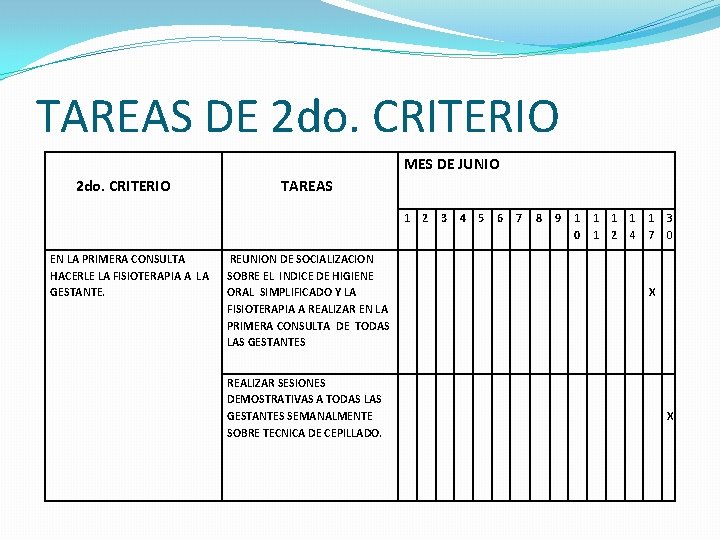 TAREAS DE 2do. CRITERIO

| 2do. CRITERIO | TAREAS | MES DE JUNIO | | | | | | | | | | | | | | |
|---|---|---|---|---|---|---|---|---|---|---|---|---|---|---|---|---|
| | | 1 | 2 | 3 | 4 | 5 | 6 | 7 | 8 | 9 | 10 | 11 | 12 | 14 | 17 | 30 |
| EN LA PRIMERA CONSULTA HACERLE LA FISIOTERAPIA A LA GESTANTE. | REUNION DE SOCIALIZACION SOBRE EL INDICE DE HIGIENE ORAL SIMPLIFICADO Y LA FISIOTERAPIA A REALIZAR EN LA PRIMERA CONSULTA DE TODAS LAS GESTANTES | | | | | | | | | | | | | | X | |
| | REALIZAR SESIONES DEMOSTRATIVAS A TODAS LAS GESTANTES SEMANALMENTE SOBRE TECNICA DE CEPILLADO. | | | | | | | | | | | | | | | X |